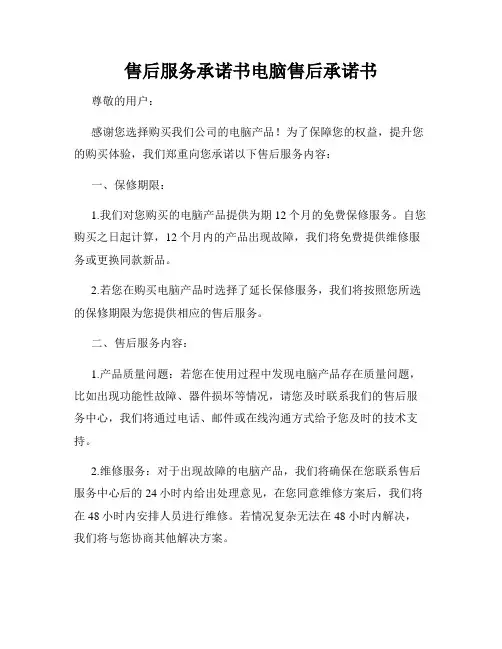 售后服务承诺书电脑售后承诺书

尊敬的用户：

感谢您选择购买我们公司的电脑产品！为了保障您的权益，提升您的购买体验，我们郑重向您承诺以下售后服务内容：

一、保修期限：

1.我们对您购买的电脑产品提供为期 12 个月的免费保修服务。自您购买之日起计算，12 个月内的产品出现故障，我们将免费提供维修服务或更换同款新品。

2.若您在购买电脑产品时选择了延长保修服务，我们将按照您所选的保修期限为您提供相应的售后服务。

二、售后服务内容：

1.产品质量问题：若您在使用过程中发现电脑产品存在质量问题，比如出现功能性故障、器件损坏等情况，请您及时联系我们的售后服务中心，我们将通过电话、邮件或在线沟通方式给予您及时的技术支持。

2.维修服务：对于出现故障的电脑产品，我们将确保在您联系售后服务中心后的 24 小时内给出处理意见，在您同意维修方案后，我们将在 48 小时内安排人员进行维修。若情况复杂无法在 48 小时内解决，我们将与您协商其他解决方案。